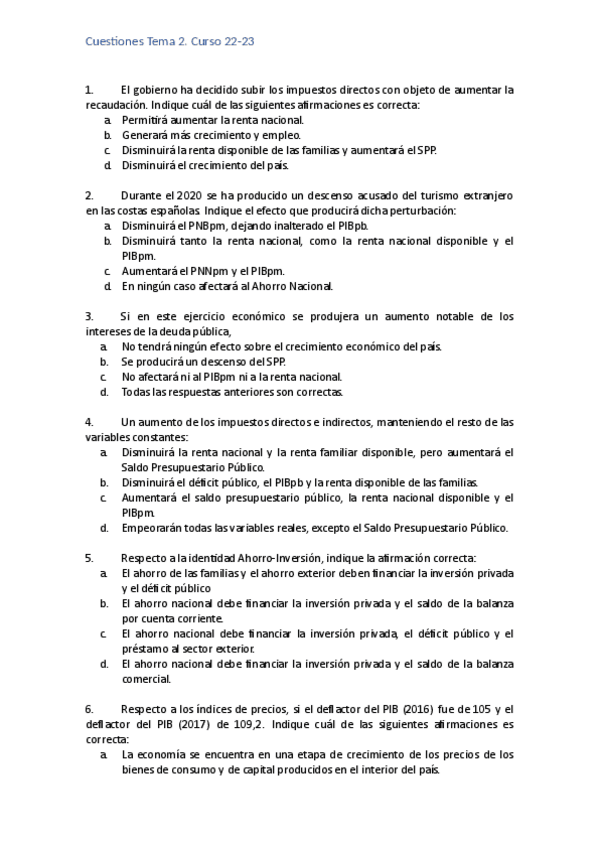 Cuestiones Tema 2. Curso 22-23

1. El gobierno ha decidido subir los impuestos directos con objeto de aumentar la recaudación. Indique cuál de las siguientes afirmaciones es correcta:
a. Permitirá aumentar la renta nacional.
b. Generará más crecimiento y empleo.
c. Disminuirá la renta disponible de las familias y aumentará el SPP.
d. Disminuirá el crecimiento del país.

2. Durante el 2020 se ha producido un descenso acusado del turismo extranjero en las costas españolas. Indique el efecto que producirá dicha perturbación:
a. Disminuirá el PNBpm, dejando inalterado el PIBpb.
b. Disminuirá tanto la renta nacional, como la renta nacional disponible y el PIBpm.
c. Aumentará el PNNpm y el PIBpm.
d. En ningún caso afectará al Ahorro Nacional.

3. Si en este ejercicio económico se produjera un aumento notable de los intereses de la deuda pública,
a. No tendrá ningún efecto sobre el crecimiento económico del país.
b. Se producirá un descenso del SPP.
c. No afectará ni al PIBpm ni a la renta nacional.
d. Todas las respuestas anteriores son correctas.

4. Un aumento de los impuestos directos e indirectos, manteniendo el resto de las variables constantes:
a. Disminuirá la renta nacional y la renta familiar disponible, pero aumentará el Saldo Presupuestario Público.
b. Disminuirá el déficit público, el PIBpb y la renta disponible de las familias.
c. Aumentará el saldo presupuestario público, la renta nacional disponible y el PIBpm.
d. Empeorarán todas las variables reales, excepto el Saldo Presupuestario Público.

5. Respecto a la identidad Ahorro-Inversión, indique la afirmación correcta:
a. El ahorro de las familias y el ahorro exterior deben financiar la inversión privada y el déficit público
b. El ahorro nacional debe financiar la inversión privada y el saldo de la balanza por cuenta corriente.
c. El ahorro nacional debe financiar la inversión privada, el déficit público y el préstamo al sector exterior.
d. El ahorro nacional debe financiar la inversión privada y el saldo de la balanza comercial.

6. Respecto a los índices de precios, si el deflactor del PIB (2016) fue de 105 y el deflactor del PIB (2017) de 109,2. Indique cuál de las siguientes afirmaciones es correcta:
a. La economía se encuentra en una etapa de crecimiento de los precios de los bienes de consumo y de capital producidos en el interior del país.